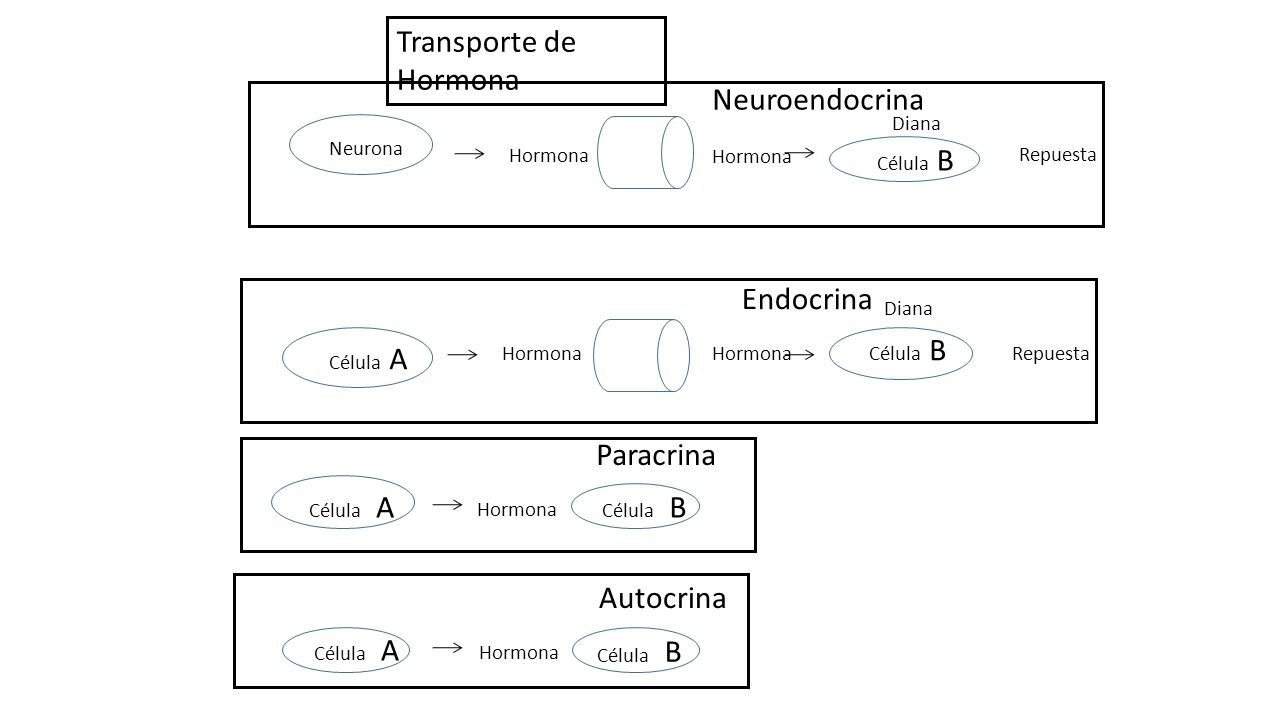 Transporte de Hormona

Neuroendocrina

Neurona Hormona Hormona Diana Célula B Repuesta

Endocrina

Célula A Hormona Hormona Diana Célula B Repuesta

Paracrina

Célula A Hormona Célula B

Autocrina

Célula A Hormona Célula B